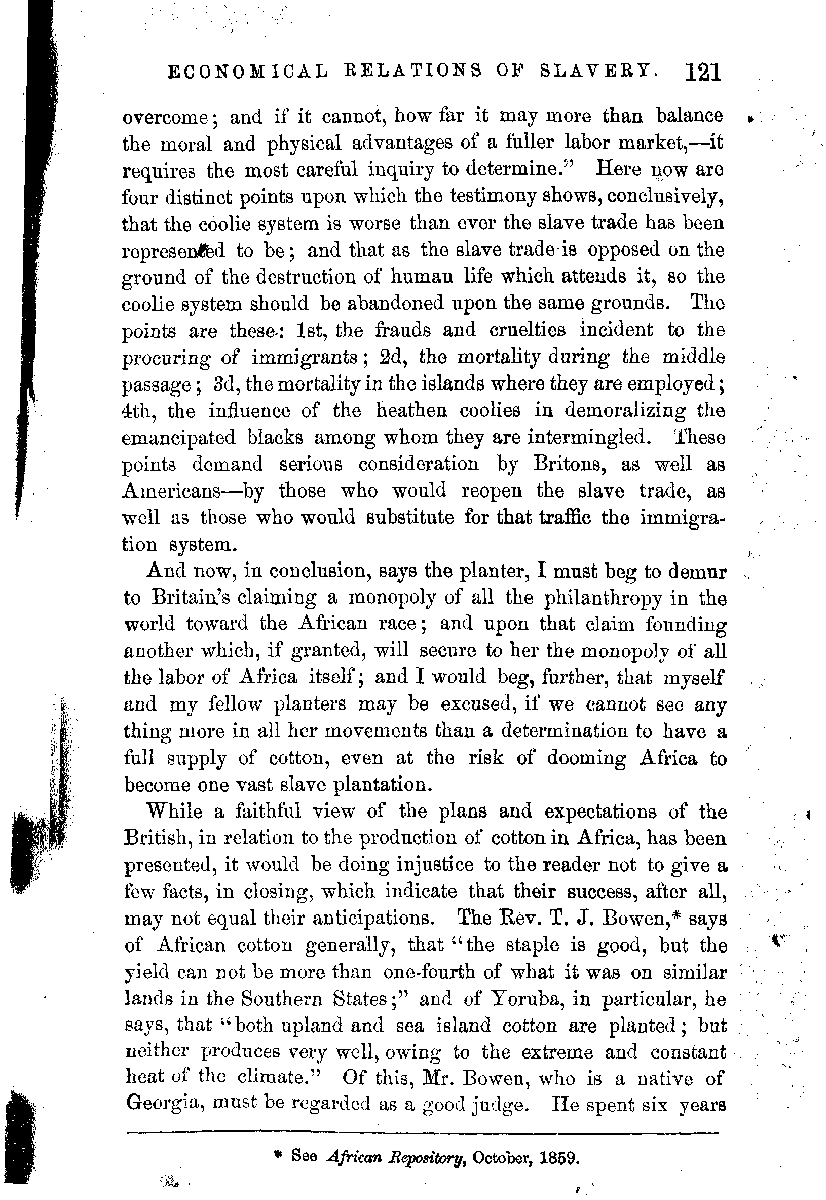 ECONOMICAL RELATIONS OF SLAVERY. 121

overcome; and if it cannot, how far it may more than balance the moral and physical advantages of a fuller labor market,—it requires the most careful inquiry to determine." Here now are four distinct points upon which the testimony shows, conclusively, that the coolie system is worse than ever the slave trade has been represented to be; and that as the slave trade is opposed on the ground of the destruction of human life which attends it, so the coolie system should be abandoned upon the same grounds. The points are these: 1st, the frauds and cruelties incident to the procuring of immigrants; 2d, the mortality during the middle passage; 3d, the mortality in the islands where they are employed; 4th, the influence of the heathen coolies in demoralizing the emancipated blacks among whom they are intermingled. These points demand serious consideration by Britons, as well as Americans—by those who would reopen the slave trade, as well as those who would substitute for that traffic the immigration system.

And now, in conclusion, says the planter, I must beg to demur to Britain's claiming a monopoly of all the philanthropy in the world toward the African race; and upon that claim founding another which, if granted, will secure to her the monopoly of all the labor of Africa itself; and I would beg, further, that myself and my fellow planters may be excused, if we cannot see any thing more in all her movements than a determination to have a full supply of cotton, even at the risk of dooming Africa to become one vast slave plantation.

While a faithful view of the plans and expectations of the British, in relation to the production of cotton in Africa, has been presented, it would be doing injustice to the reader not to give a few facts, in closing, which indicate that their success, after all, may not equal their anticipations. The Rev. T. J. Bowen,* says of African cotton generally, that "the staple is good, but the yield can not be more than one-fourth of what it was on similar lands in the Southern States;" and of Yoruba, in particular, he says, that "both upland and sea island cotton are planted; but neither produces very well, owing to the extreme and constant heat of the climate." Of this, Mr. Bowen, who is a native of Georgia, must be regarded as a good judge. He spent six years

* See African Repository, October, 1859.